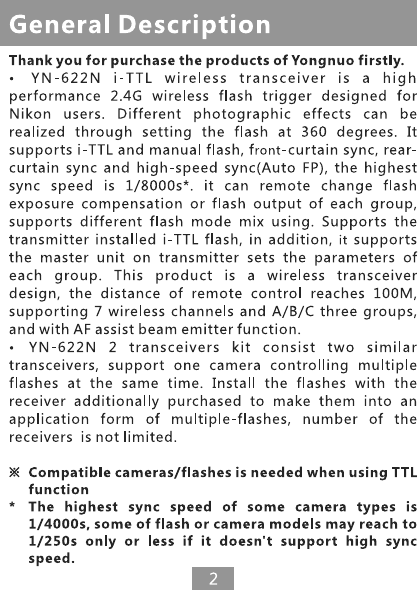 General Description

Thank you for purchase the products of Yongnuo firstly.

• YN-622N i-TTL wireless transceiver is a high performance 2.4G wireless flash trigger designed for Nikon users. Different photographic effects can be realized through setting the flash at 360 degrees. It supports i-TTL and manual flash, front-curtain sync, rear-curtain sync and high-speed sync(Auto FP), the highest sync speed is 1/8000s*. it can remote change flash exposure compensation or flash output of each group, supports different flash mode mix using. Supports the transmitter installed i-TTL flash, in addition, it supports the master unit on transmitter sets the parameters of each group. This product is a wireless transceiver design, the distance of remote control reaches 100M, supporting 7 wireless channels and A/B/C three groups, and with AF assist beam emitter function.

• YN-622N 2 transceivers kit consist two similar transceivers, support one camera controlling multiple flashes at the same time. Install the flashes with the receiver additionally purchased to make them into an application form of multiple-flashes, number of the receivers is not limited.

※ Compatible cameras/flashes is needed when using TTL function

* The highest sync speed of some camera types is 1/4000s, some of flash or camera models may reach to 1/250s only or less if it doesn't support high sync speed.

2